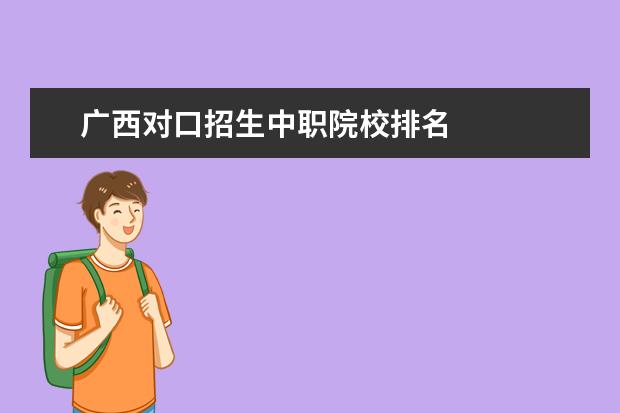 广西对口招生中职院校排名